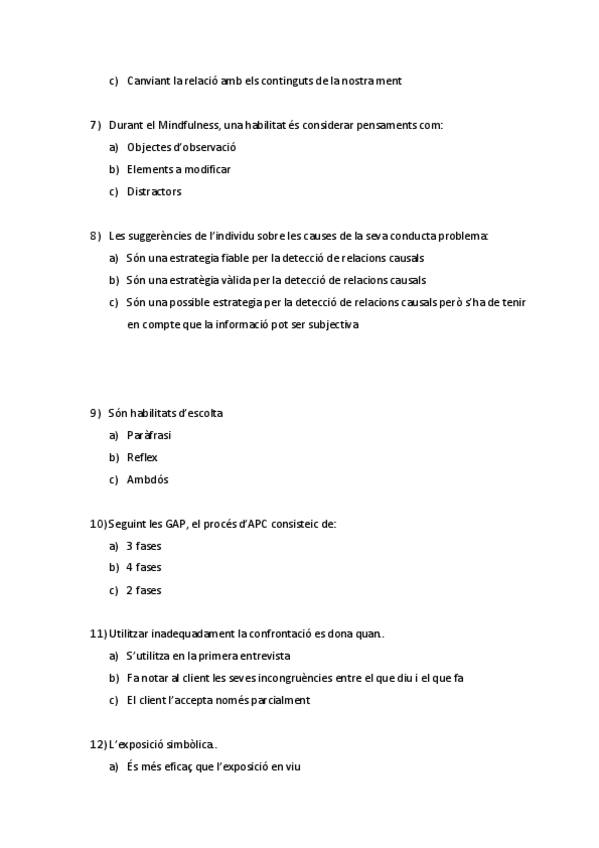 c) Canviant la relació amb els continguts de la nostra ment

7) Durant el Mindfulness, una habilitat és considerar pensaments com:
a) Objectes d'observació
b) Elements a modificar
c) Distractors

8) Les suggerències de l'individu sobre les causes de la seva conducta problema:
a) Són una estrategia fiable per la detecció de relacions causals
b) Són una estratègia vàlida per la detecció de relacions causals
c) Són una possible estrategia per la detecció de relacions causals però s'ha de tenir en compte que la informació pot ser subjectiva

9) Són habilitats d'escolta
a) Paràfrasi
b) Reflex
c) Ambdós

10) Seguint les GAP, el procés d'APC consisteic de:
a) 3 fases
b) 4 fases
c) 2 fases

11) Utilitzar inadequadament la confrontació es dona quan.
a) S'utilitza en la primera entrevista
b) Fa notar al client les seves incongruències entre el que diu i el que fa
c) El client l'accepta només parcialment

12) L'exposició simbòlica.
a) És més eficaç que l'exposició en viu